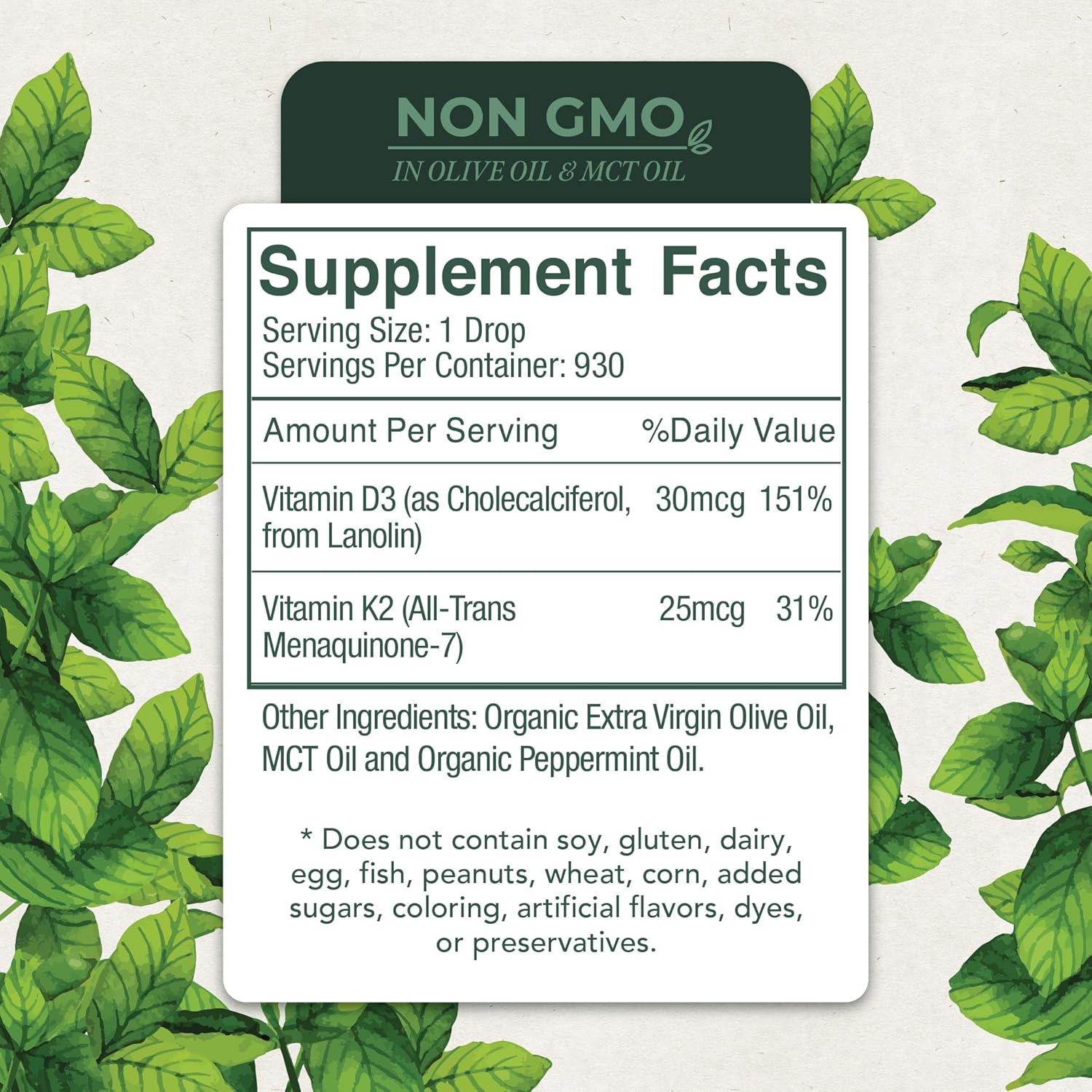 NON GMO
IN OLIVE OIL & MCT OIL

Supplement Facts
Serving Size: 1 Drop
Servings Per Container: 930

| Amount Per Serving | | %Daily Value |
|---|---|---|
| Vitamin D3 (as Cholecalciferol, from Lanolin) | 30mcg | 151% |
| Vitamin K2 (All-Trans Menaquinone-7) | 25mcg | 31% |

Other Ingredients: Organic Extra Virgin Olive Oil, MCT Oil and Organic Peppermint Oil.

* Does not contain soy, gluten, dairy, egg, fish, peanuts, wheat, corn, added sugars, coloring, artificial flavors, dyes, or preservatives.